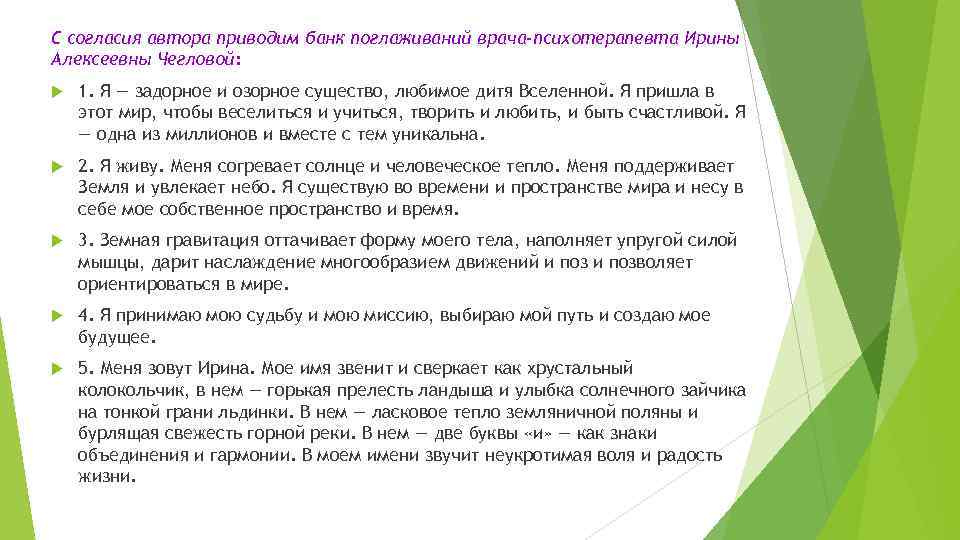 С согласия автора приводим банк поглаживаний врача-психотерапевта Ирины Алексеевны Чегловой:

1. Я — задорное и озорное существо, любимое дитя Вселенной. Я пришла в этот мир, чтобы веселиться и учиться, творить и любить, и быть счастливой. Я — одна из миллионов и вместе с тем уникальна.

2. Я живу. Меня согревает солнце и человеческое тепло. Меня поддерживает Земля и увлекает небо. Я существую во времени и пространстве мира и несу в себе мое собственное пространство и время.

3. Земная гравитация оттачивает форму моего тела, наполняет упругой силой мышцы, дарит наслаждение многообразием движений и поз и позволяет ориентироваться в мире.

4. Я принимаю мою судьбу и мою миссию, выбираю мой путь и создаю мое будущее.

5. Меня зовут Ирина. Мое имя звенит и сверкает как хрустальный колокольчик, в нем — горькая прелесть ландыша и улыбка солнечного зайчика на тонкой грани льдинки. В нем — ласковое тепло земляничной поляны и бурлящая свежесть горной реки. В нем — две буквы «и» — как знаки объединения и гармонии. В моем имени звучит неукротимая воля и радость жизни.